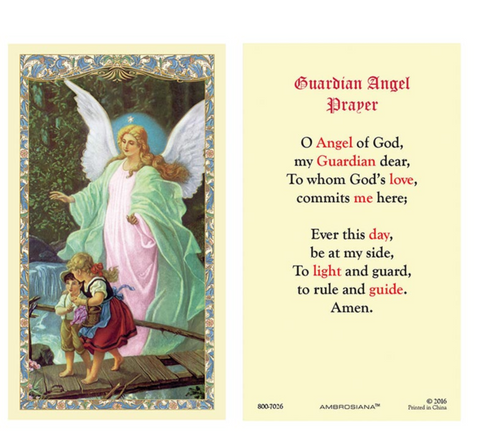 Guardian Angel Prayer

O Angel of God,
my Guardian dear,
To whom God's love,
commits me here;

Ever this day,
be at my side,
To light and guard,
to rule and guide.
Amen.

800-7026

AMBROSIANA™

© 2016
Printed in China